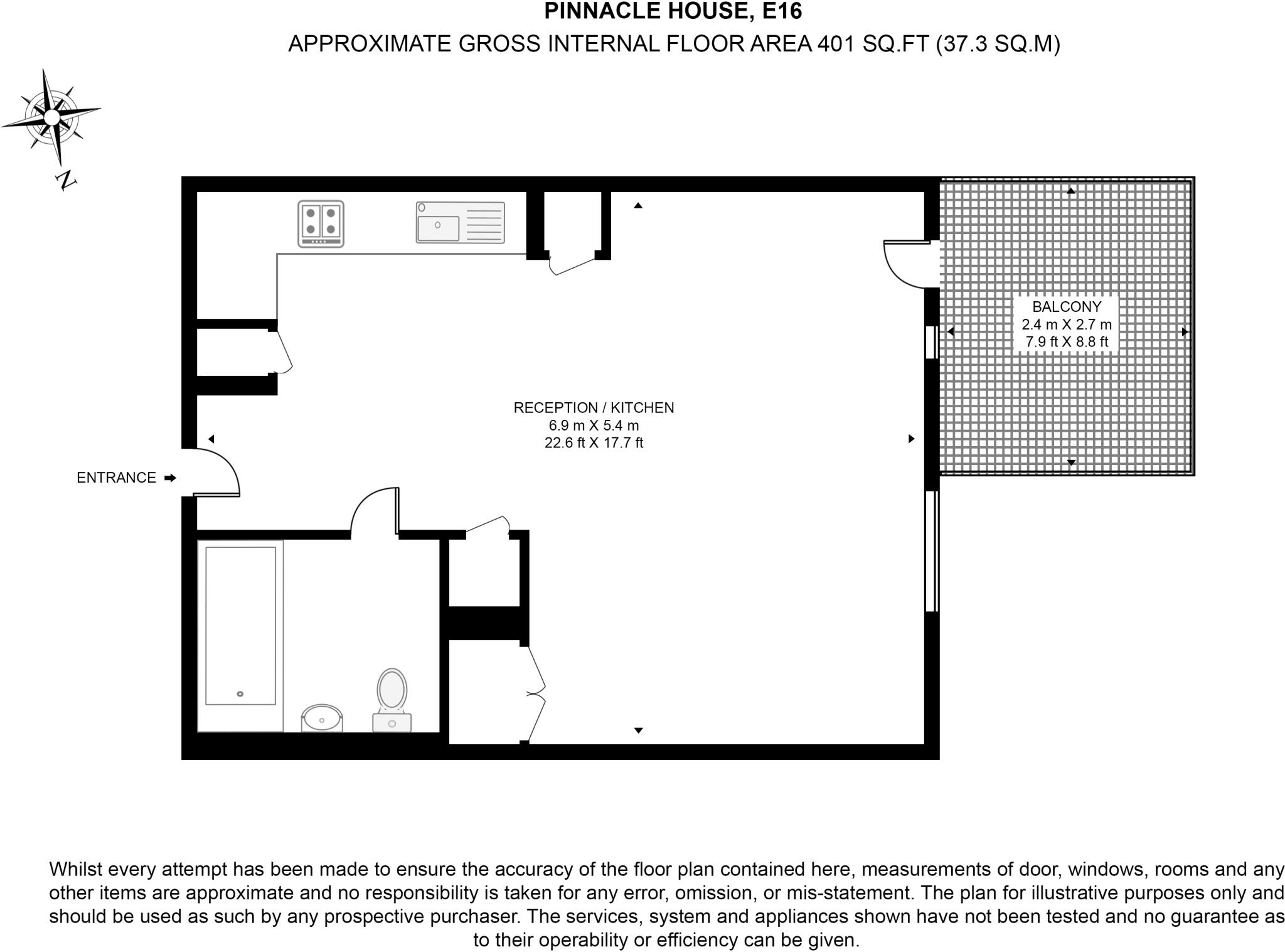 PINNACLE HOUSE, E16
APPROXIMATE GROSS INTERNAL FLOOR AREA 401 SQ.FT (37.3 SQ.M)

N

BALCONY
2.4 m X 2.7 m
7.9 ft X 8.8 ft

RECEPTION / KITCHEN
6.9 m X 5.4 m
22.6 ft X 17.7 ft

ENTRANCE

Whilst every attempt has been made to ensure the accuracy of the floor plan contained here, measurements of door, windows, rooms and any other items are approximate and no responsibility is taken for any error, omission, or mis-statement. The plan for illustrative purposes only and should be used as such by any prospective purchaser. The services, system and appliances shown have not been tested and no guarantee as to their operability or efficiency can be given.